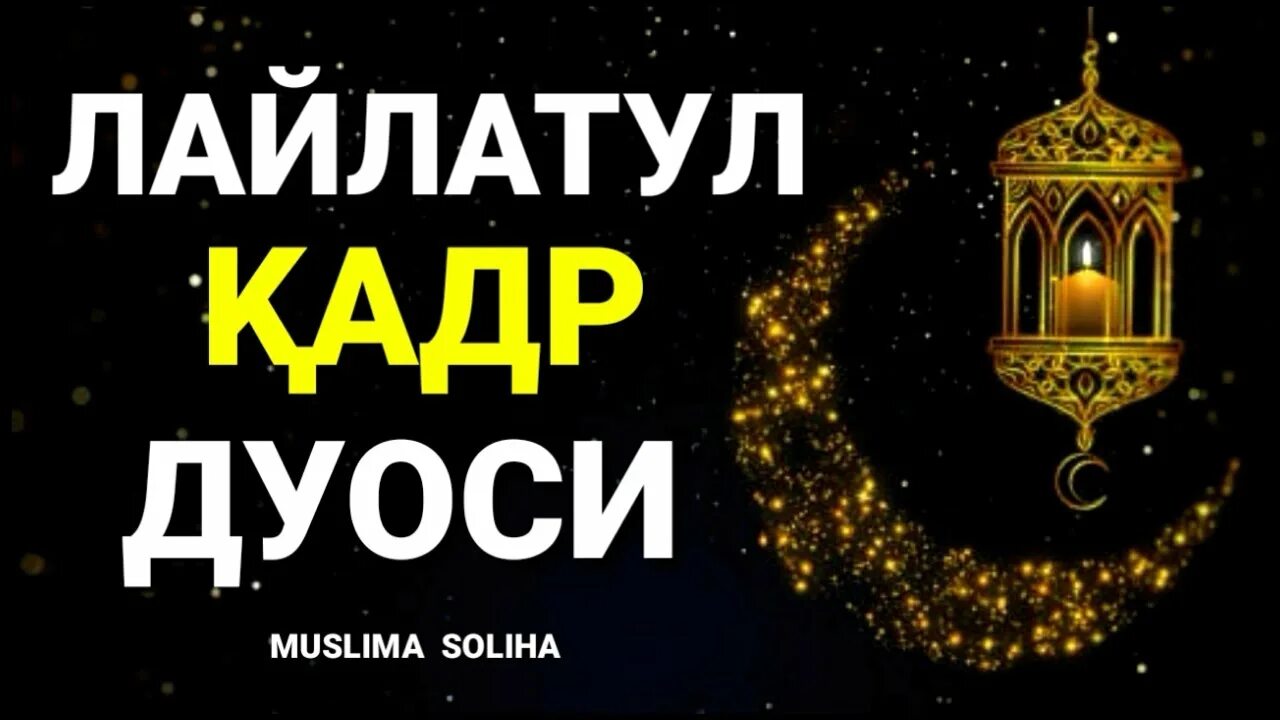 ЛАЙЛАТУЛ
ҚАДР
ДУОСИ

MUSLIMA SOLIHA